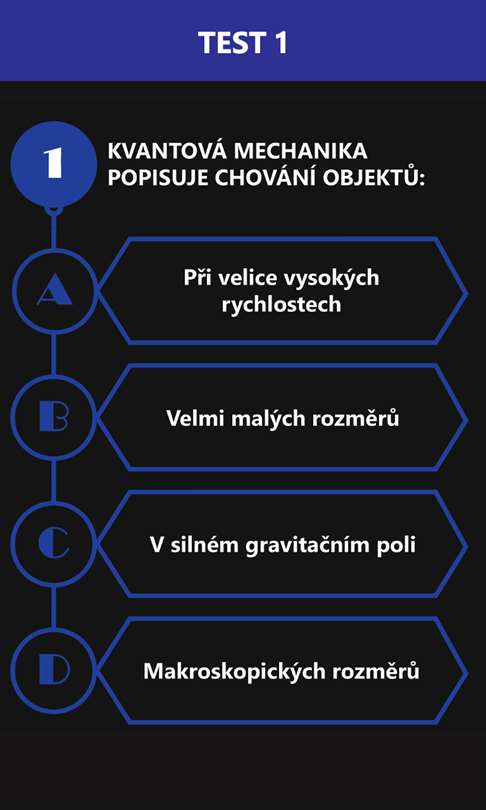 TEST 1

1 KVANTOVÁ MECHANIKA POPISUJE CHOVÁNÍ OBJEKTŮ:

A Při velice vysokých rychlostech

B Velmi malých rozměrů

C V silném gravitačním poli

D Makroskopických rozměrů